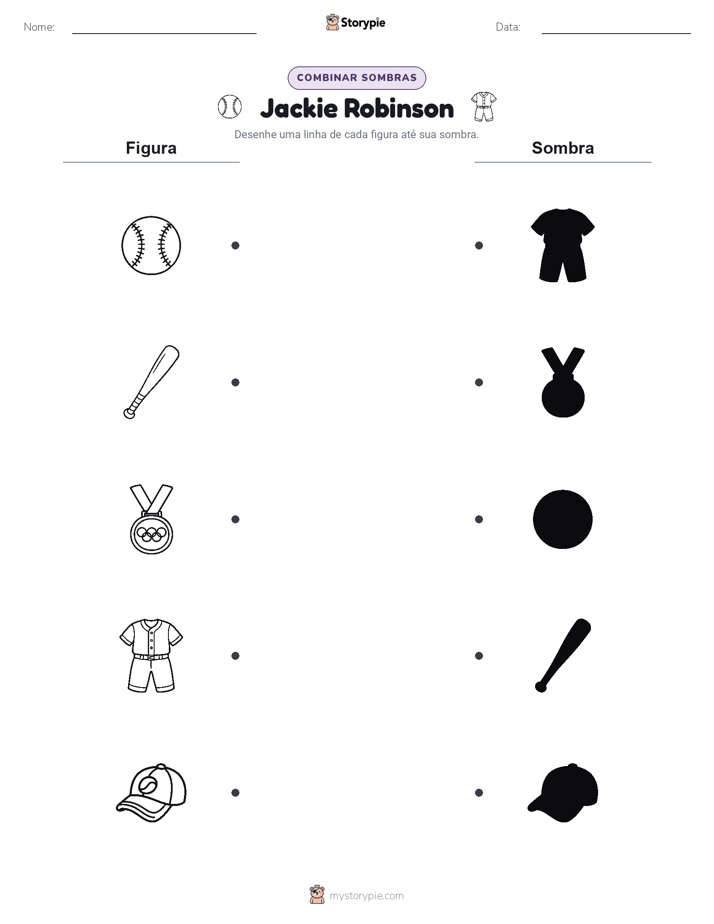 Nome: ____ Storypie Data: ____

COMBINAR SOMBRAS

Jackie Robinson

Desenhe uma linha de cada figura até sua sombra.

Figura

Sombra

mystorypie.com